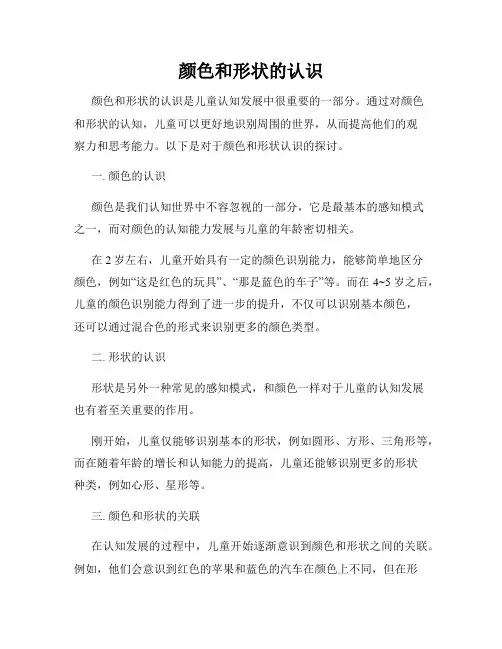 颜色和形状的认识

颜色和形状的认识是儿童认知发展中很重要的一部分。通过对颜色和形状的认知，儿童可以更好地识别周围的世界，从而提高他们的观察力和思考能力。以下是对于颜色和形状认识的探讨。

一. 颜色的认识

颜色是我们认知世界中不容忽视的一部分，它是最基本的感知模式之一，而对颜色的认知能力发展与儿童的年龄密切相关。

在 2 岁左右，儿童开始具有一定的颜色识别能力，能够简单地区分颜色，例如“这是红色的玩具”、“那是蓝色的车子”等。而在 4~5 岁之后，儿童的颜色识别能力得到了进一步的提升，不仅可以识别基本颜色，还可以通过混合色的形式来识别更多的颜色类型。

二. 形状的认识

形状是另外一种常见的感知模式，和颜色一样对于儿童的认知发展也有着至关重要的作用。

刚开始，儿童仅能够识别基本的形状，例如圆形、方形、三角形等，而在随着年龄的增长和认知能力的提高，儿童还能够识别更多的形状种类，例如心形、星形等。

三. 颜色和形状的关联

在认知发展的过程中，儿童开始逐渐意识到颜色和形状之间的关联。例如，他们会意识到红色的苹果和蓝色的汽车在颜色上不同，但在形